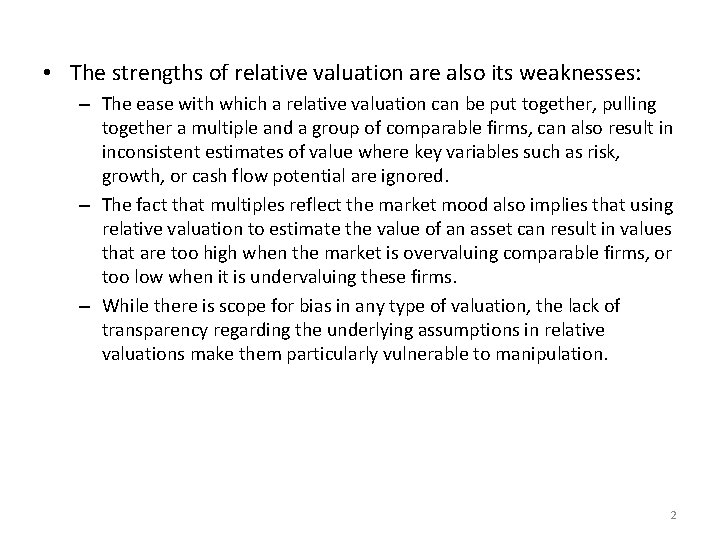 • The strengths of relative valuation are also its weaknesses:

– The ease with which a relative valuation can be put together, pulling together a multiple and a group of comparable firms, can also result in inconsistent estimates of value where key variables such as risk, growth, or cash flow potential are ignored.

– The fact that multiples reflect the market mood also implies that using relative valuation to estimate the value of an asset can result in values that are too high when the market is overvaluing comparable firms, or too low when it is undervaluing these firms.

– While there is scope for bias in any type of valuation, the lack of transparency regarding the underlying assumptions in relative valuations make them particularly vulnerable to manipulation.

2